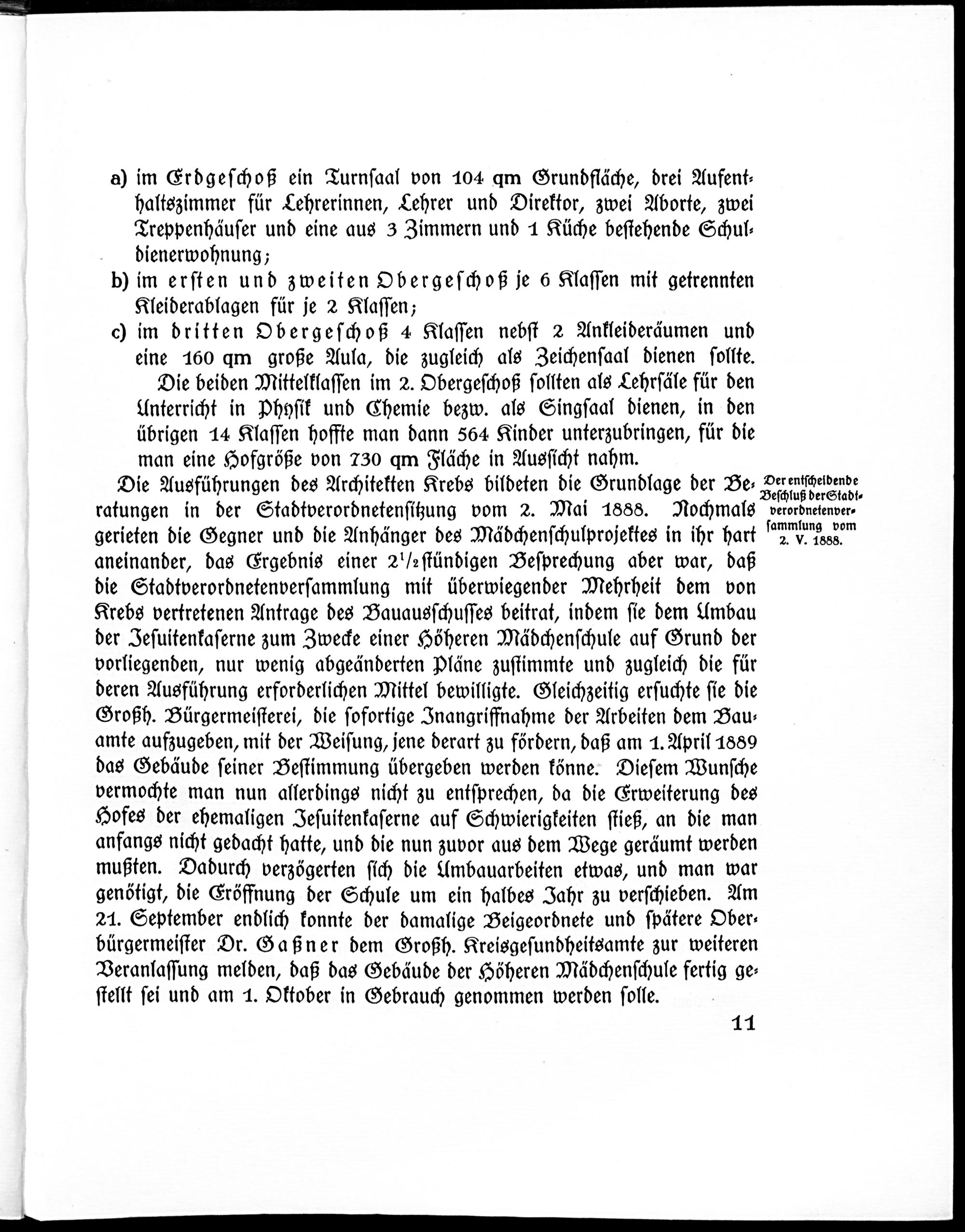 a) im Erdgeschoß ein Turnsaal von 104 qm Grundfläche, drei Aufenthaltszimmer für Lehrerinnen, Lehrer und Direktor, zwei Aborte, zwei Treppenhäuser und eine aus 3 Zimmern und 1 Küche bestehende Schuldienerwohnung;
b) im ersten und zweiten Obergeschoß je 6 Klassen mit getrennten Kleiderablagen für je 2 Klassen;
c) im dritten Obergeschoß 4 Klassen nebst 2 Ankleideräumen und eine 160 qm große Aula, die zugleich als Zeichensaal dienen sollte.
Die beiden Mittelklassen im 2. Obergeschoß sollten als Lehrsäle für den Unterricht in Physik und Chemie bezw. als Singsaal dienen, in den übrigen 14 Klassen hoffte man dann 564 Kinder unterzubringen, für die man eine Hofgröße von 730 qm Fläche in Aussicht nahm.

Der entscheidende Beschluß der Stadtverordnetenversammlung vom 2. V. 1888.

Die Ausführungen des Architekten Krebs bildeten die Grundlage der Beratungen in der Stadtverordnetensitzung vom 2. Mai 1888. Nochmals gerieten die Gegner und die Anhänger des Mädchenschulprojektes in ihr hart aneinander, das Ergebnis einer $2^1/_2$stündigen Besprechung aber war, daß die Stadtverordnetenversammlung mit überwiegender Mehrheit dem von Krebs vertretenen Antrage des Bauausschusses beitrat, indem sie dem Umbau der Jesuitenkaserne zum Zwecke einer Höheren Mädchenschule auf Grund der vorliegenden, nur wenig abgeänderten Pläne zustimmte und zugleich die für deren Ausführung erforderlichen Mittel bewilligte. Gleichzeitig ersuchte sie die Großh. Bürgermeisterei, die sofortige Inangriffnahme der Arbeiten dem Bauamte aufzugeben, mit der Weisung, jene derart zu fördern, daß am 1. April 1889 das Gebäude seiner Bestimmung übergeben werden könne. Diesem Wunsche vermochte man nun allerdings nicht zu entsprechen, da die Erweiterung des Hofes der ehemaligen Jesuitenkaserne auf Schwierigkeiten stieß, an die man anfangs nicht gedacht hatte, und die nun zuvor aus dem Wege geräumt werden mußten. Dadurch verzögerten sich die Umbauarbeiten etwas, und man war genötigt, die Eröffnung der Schule um ein halbes Jahr zu verschieben. Am 21. September endlich konnte der damalige Beigeordnete und spätere Oberbürgermeister Dr. Gaßner dem Großh. Kreisgesundheitsamte zur weiteren Veranlassung melden, daß das Gebäude der Höheren Mädchenschule fertig gestellt sei und am 1. Oktober in Gebrauch genommen werden solle.

11